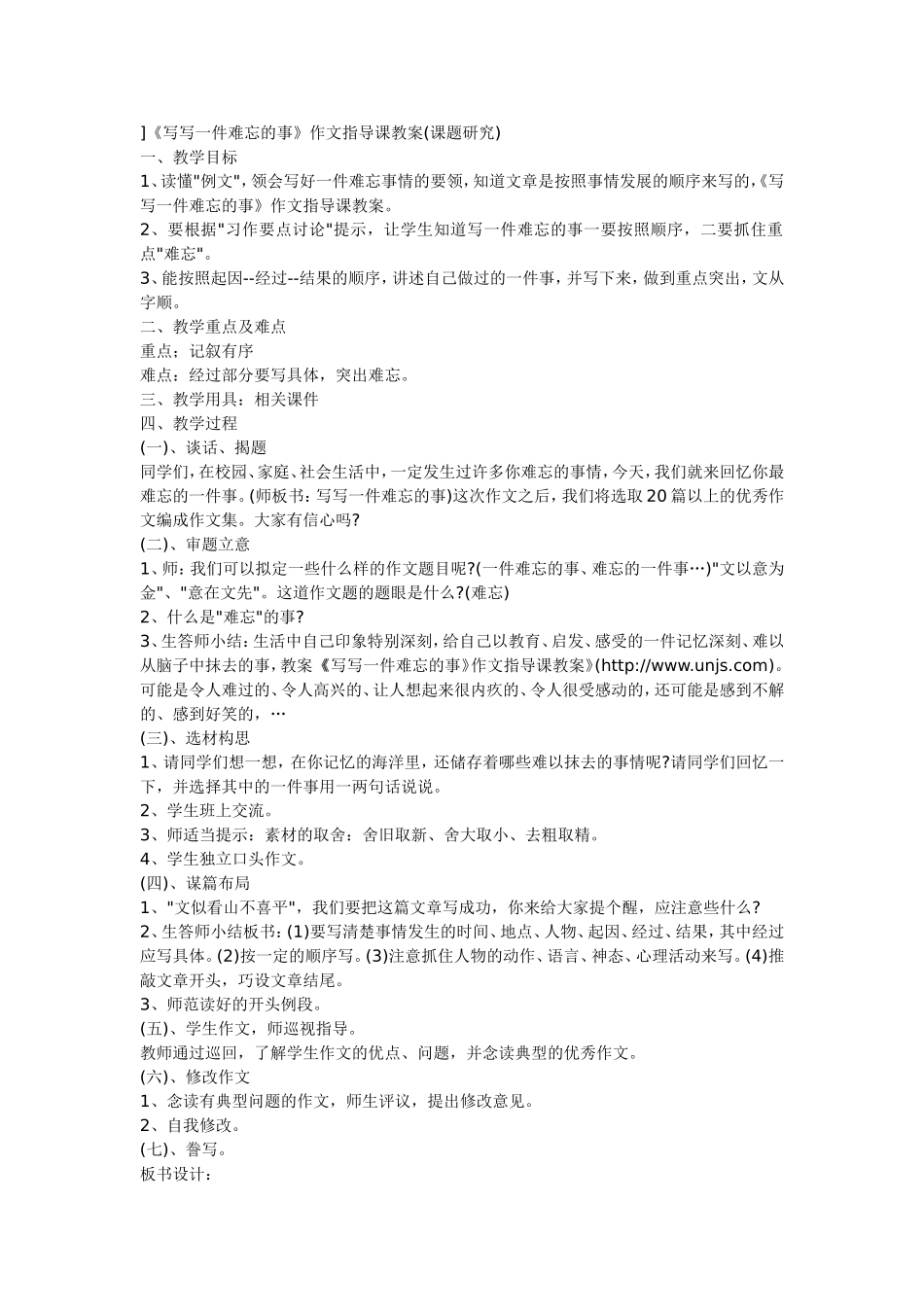 ]《写写一件难忘的事》作文指导课教案(课题研究)
一、教学目标
1、读懂"例文"，领会写好一件难忘事情的要领，知道文章是按照事情发展的顺序来写的，《写写一件难忘的事》作文指导课教案。
2、要根据"习作要点讨论"提示，让学生知道写一件难忘的事一要按照顺序，二要抓住重点"难忘"。
3、能按照起因--经过--结果的顺序，讲述自己做过的一件事，并写下来，做到重点突出，文从字顺。
二、教学重点及难点
重点：记叙有序
难点：经过部分要写具体，突出难忘。
三、教学用具：相关课件
四、教学过程
(一)、谈话、揭题
同学们，在校园、家庭、社会生活中，一定发生过许多你难忘的事情，今天，我们就来回忆你最难忘的一件事。(师板书：写写一件难忘的事)这次作文之后，我们将选取20篇以上的优秀作文编成作文集。大家有信心吗?
(二)、审题立意
1、师：我们可以拟定一些什么样的作文题目呢?(一件难忘的事、难忘的一件事…)"文以意为金"、"意在文先"。这道作文题的题眼是什么?(难忘)
2、什么是"难忘"的事?
3、生答师小结：生活中自己印象特别深刻，给自己以教育、启发、感受的一件记忆深刻、难以从脑子中抹去的事，教案《写写一件难忘的事》作文指导课教案》(http://www.unjs.com)。可能是令人难过的、令人高兴的、让人想起来很内疚的、令人很受感动的，还可能是感到不解的、感到好笑的，…
(三)、选材构思
1、请同学们想一想，在你记忆的海洋里，还储存着哪些难以抹去的事情呢?请同学们回忆一下，并选择其中的一件事用一两句话说说。
2、学生班上交流。
3、师适当提示：素材的取舍：舍旧取新、舍大取小、去粗取精。
4、学生独立口头作文。
(四)、谋篇布局
1、"文似看山不喜平"，我们要把这篇文章写成功，你来给大家提个醒，应注意些什么?
2、生答师小结板书：(1)要写清楚事情发生的时间、地点、人物、起因、经过、结果，其中经过应写具体。(2)按一定的顺序写。(3)注意抓住人物的动作、语言、神态、心理活动来写。(4)推敲文章开头，巧设文章结尾。
3、师范读好的开头例段。
(五)、学生作文，师巡视指导。
教师通过巡回，了解学生作文的优点、问题，并念读典型的优秀作文。
(六)、修改作文
1、念读有典型问题的作文，师生评议，提出修改意见。
2、自我修改。
(七)、誊写。
板书设计：